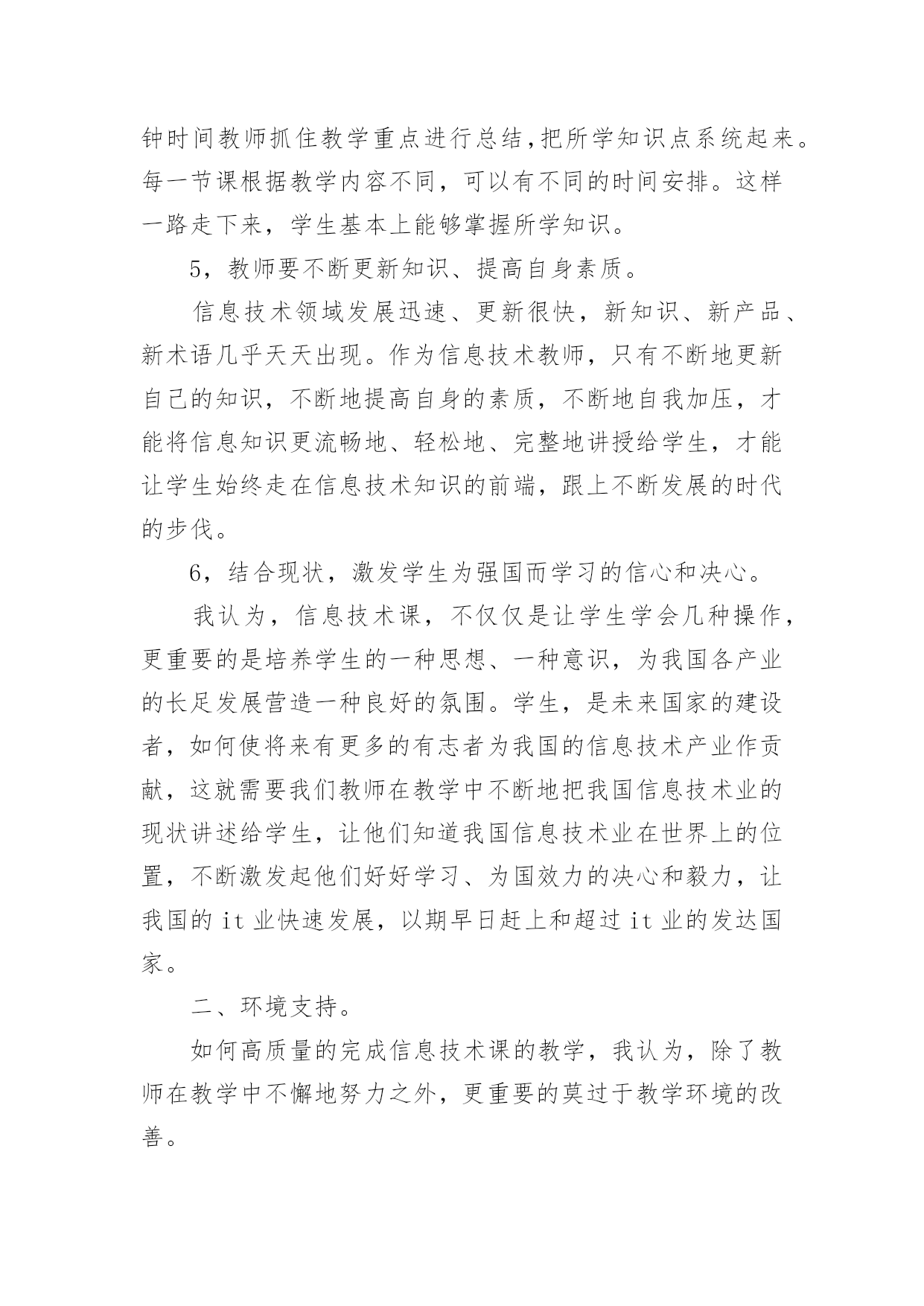 钟时间教师抓住教学重点进行总结,把所学知识点系统起来。每一节课根据教学内容不同，可以有不同的时间安排。这样一路走下来，学生基本上能够掌握所学知识。

5，教师要不断更新知识、提高自身素质。

信息技术领域发展迅速、更新很快，新知识、新产品、新术语几乎天天出现。作为信息技术教师，只有不断地更新自己的知识，不断地提高自身的素质，不断地自我加压，才能将信息知识更流畅地、轻松地、完整地讲授给学生，才能让学生始终走在信息技术知识的前端，跟上不断发展的时代的步伐。

6，结合现状，激发学生为强国而学习的信心和决心。

我认为，信息技术课，不仅仅是让学生学会几种操作，更重要的是培养学生的一种思想、一种意识，为我国各产业的长足发展营造一种良好的氛围。学生，是未来国家的建设者，如何使将来有更多的有志者为我国的信息技术产业作贡献，这就需要我们教师在教学中不断地把我国信息技术业的现状讲述给学生，让他们知道我国信息技术业在世界上的位置，不断激发起他们好好学习、为国效力的决心和毅力，让我国的 it 业快速发展，以期早日赶上和超过 it 业的发达国家。

二、环境支持。

如何高质量的完成信息技术课的教学，我认为，除了教师在教学中不懈地努力之外，更重要的莫过于教学环境的改善。